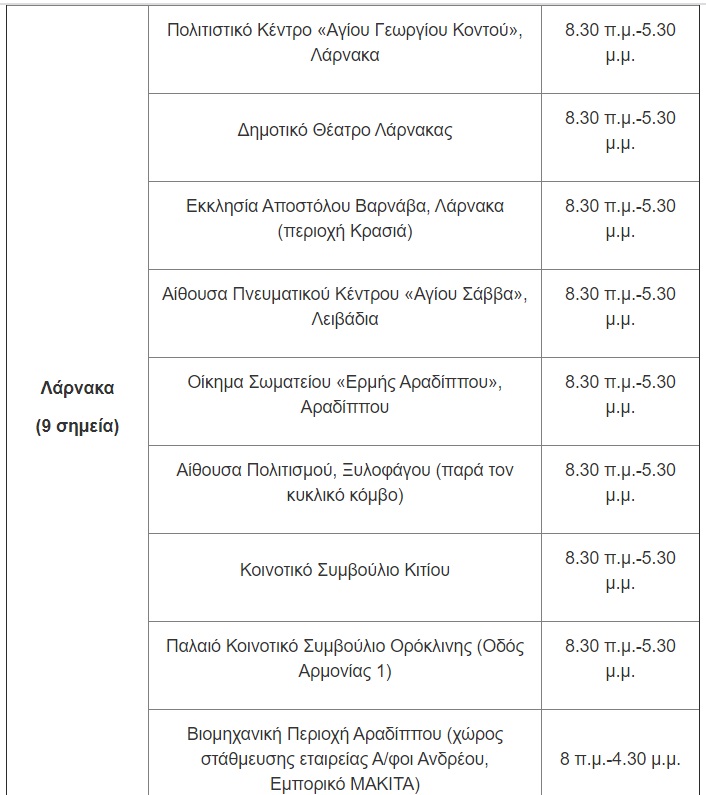 | | | |
|---|---|---|
| **Λάρνακα (9 σημεία)** | Πολιτιστικό Κέντρο «Αγίου Γεωργίου Κοντού», Λάρνακα | 8.30 π.μ.-5.30 μ.μ. |
| | Δημοτικό Θέατρο Λάρνακας | 8.30 π.μ.-5.30 μ.μ. |
| | Εκκλησία Αποστόλου Βαρνάβα, Λάρνακα (περιοχή Κρασιά) | 8.30 π.μ.-5.30 μ.μ. |
| | Αίθουσα Πνευματικού Κέντρου «Αγίου Σάββα», Λειβάδια | 8.30 π.μ.-5.30 μ.μ. |
| | Οίκημα Σωματείου «Ερμής Αραδίππου», Αραδίππου | 8.30 π.μ.-5.30 μ.μ. |
| | Αίθουσα Πολιτισμού, Ξυλοφάγου (παρά τον κυκλικό κόμβο) | 8.30 π.μ.-5.30 μ.μ. |
| | Κοινοτικό Συμβούλιο Κιτίου | 8.30 π.μ.-5.30 μ.μ. |
| | Παλαιό Κοινοτικό Συμβούλιο Ορόκλινης (Οδός Αρμονίας 1) | 8.30 π.μ.-5.30 μ.μ. |
| | Βιομηχανική Περιοχή Αραδίππου (χώρος στάθμευσης εταιρείας Α/φοι Ανδρέου, Εμπορικό ΜΑΚΙΤΑ) | 8 π.μ.-4.30 μ.μ. |